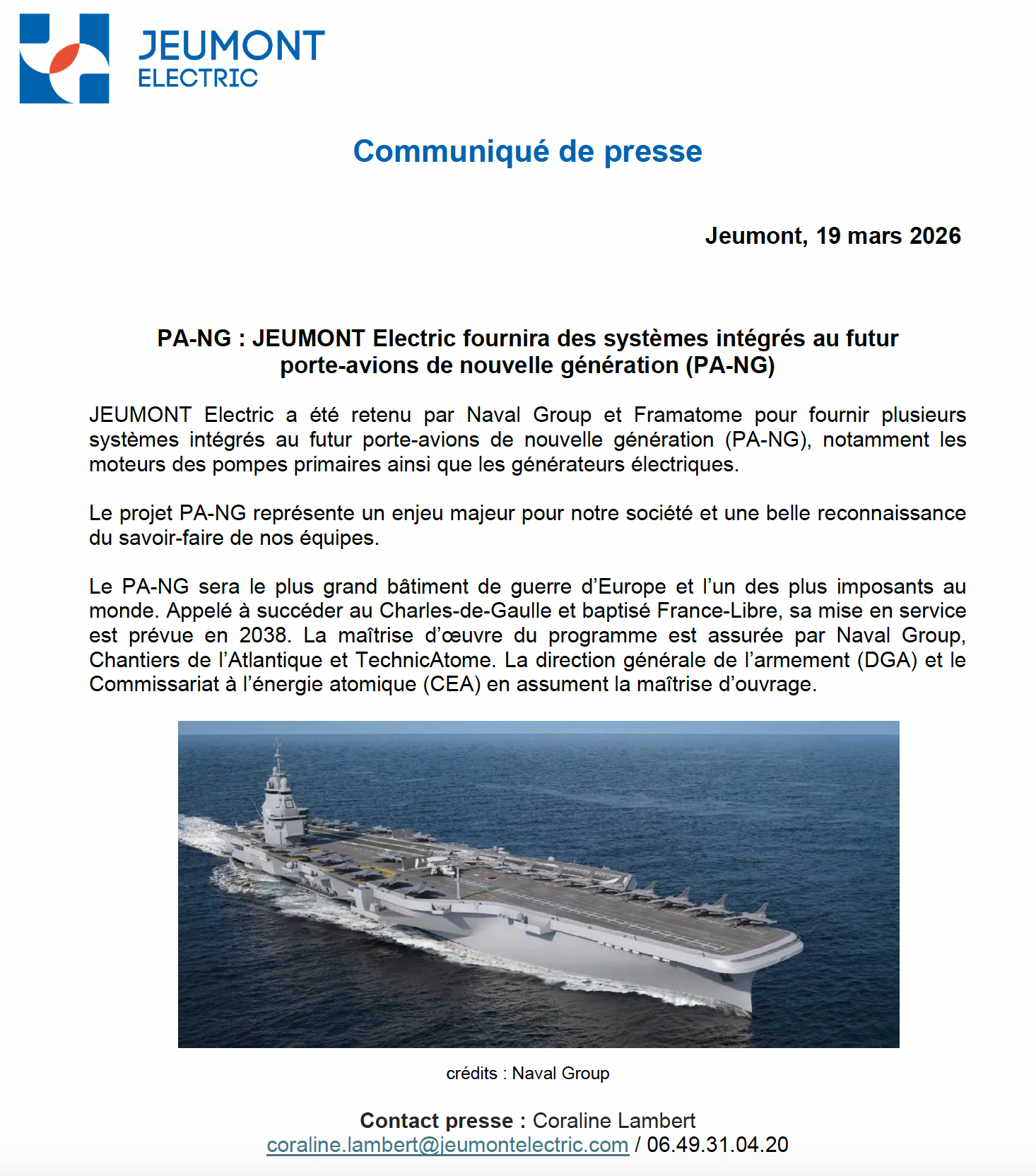 JEUMONT
ELECTRIC

Communiqué de presse

Jeumont, 19 mars 2026

PA-NG : JEUMONT Electric fournira des systèmes intégrés au futur porte-avions de nouvelle génération (PA-NG)

JEUMONT Electric a été retenu par Naval Group et Framatome pour fournir plusieurs systèmes intégrés au futur porte-avions de nouvelle génération (PA-NG), notamment les moteurs des pompes primaires ainsi que les générateurs électriques.

Le projet PA-NG représente un enjeu majeur pour notre société et une belle reconnaissance du savoir-faire de nos équipes.

Le PA-NG sera le plus grand bâtiment de guerre d'Europe et l'un des plus imposants au monde. Appelé à succéder au Charles-de-Gaulle et baptisé France-Libre, sa mise en service est prévue en 2038. La maîtrise d'œuvre du programme est assurée par Naval Group, Chantiers de l'Atlantique et TechnicAtome. La direction générale de l'armement (DGA) et le Commissariat à l'énergie atomique (CEA) en assument la maîtrise d'ouvrage.

crédits : Naval Group

Contact presse : Coraline Lambert
coraline.lambert@jeumontelectric.com / 06.49.31.04.20